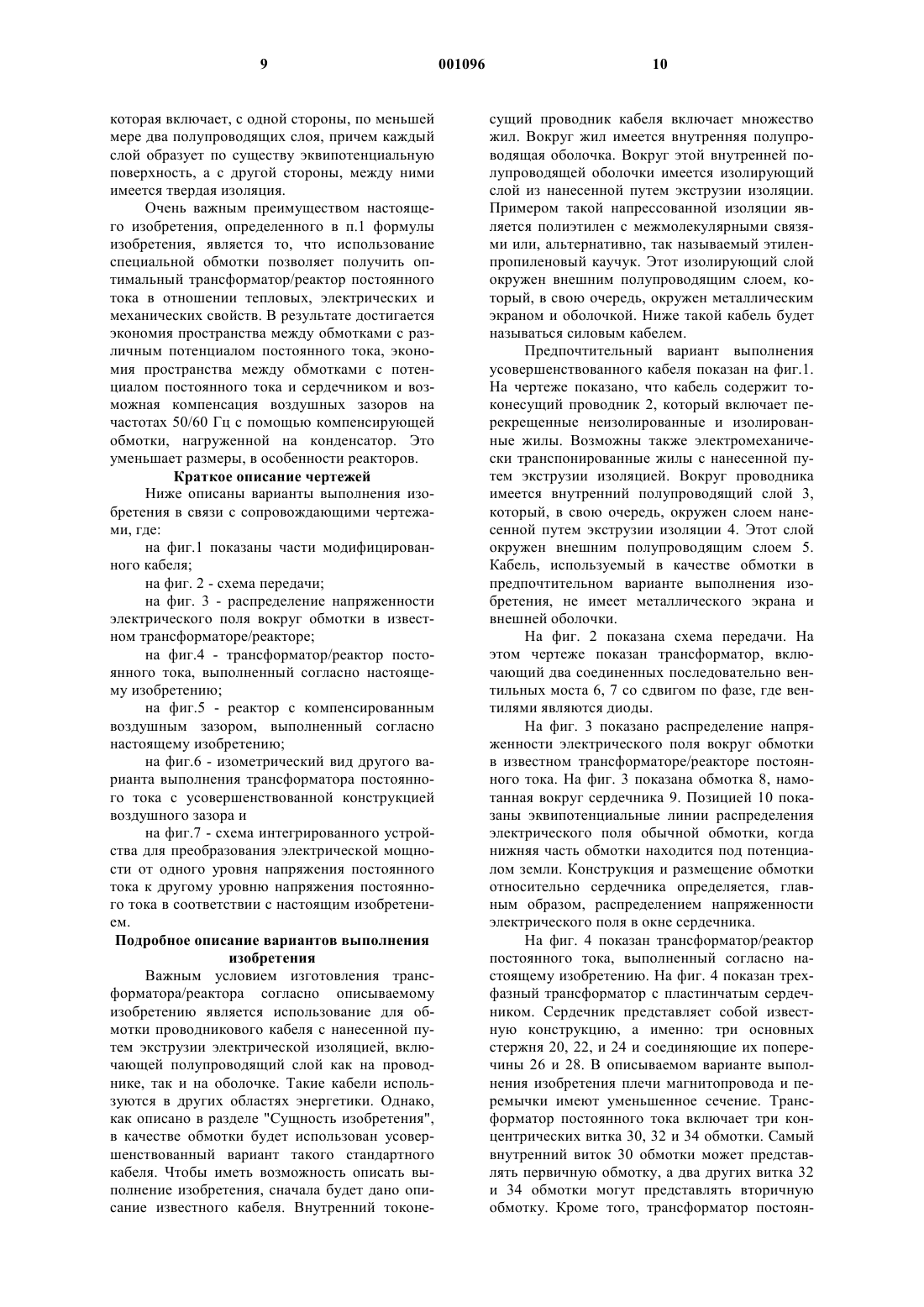 9 001096 10

которая включает, с одной стороны, по меньшей мере два полупроводящих слоя, причем каждый слой образует по существу эквипотенциальную поверхность, а с другой стороны, между ними имеется твердая изоляция.

Очень важным преимуществом настоящего изобретения, определенного в п.1 формулы изобретения, является то, что использование специальной обмотки позволяет получить оптимальный трансформатор/реактор постоянного тока в отношении тепловых, электрических и механических свойств. В результате достигается экономия пространства между обмотками с различным потенциалом постоянного тока, экономия пространства между обмотками с потенциалом постоянного тока и сердечником и возможная компенсация воздушных зазоров на частотах 50/60 Гц с помощью компенсирующей обмотки, нагруженной на конденсатор. Это уменьшает размеры, в особенности реакторов.

Краткое описание чертежей

Ниже описаны варианты выполнения изобретения в связи с сопровождающими чертежами, где:

на фиг.1 показаны части модифицированного кабеля;

на фиг. 2 - схема передачи;

на фиг. 3 - распределение напряженности электрического поля вокруг обмотки в известном трансформаторе/реакторе;

на фиг.4 - трансформатор/реактор постоянного тока, выполненный согласно настоящему изобретению;

на фиг.5 - реактор с компенсированным воздушным зазором, выполненный согласно настоящему изобретению;

на фиг.6 - изометрический вид другого варианта выполнения трансформатора постоянного тока с усовершенствованной конструкцией воздушного зазора и

на фиг.7 - схема интегрированного устройства для преобразования электрической мощности от одного уровня напряжения постоянного тока к другому уровню напряжения постоянного тока в соответствии с настоящим изобретением.

Подробное описание вариантов выполнения изобретения

Важным условием изготовления трансформатора/реактора согласно описываемому изобретению является использование для обмотки проводникового кабеля с нанесенной путем экструзии электрической изоляцией, включающей полупроводящий слой как на проводнике, так и на оболочке. Такие кабели используются в других областях энергетики. Однако, как описано в разделе "Сущность изобретения", в качестве обмотки будет использован усовершенствованный вариант такого стандартного кабеля. Чтобы иметь возможность описать выполнение изобретения, сначала будет дано описание известного кабеля. Внутренний токонесущий проводник кабеля включает множество жил. Вокруг жил имеется внутренняя полупроводящая оболочка. Вокруг этой внутренней полупроводящей оболочки имеется изолирующий слой из нанесенной путем экструзии изоляции. Примером такой напрессованной изоляции является полиэтилен с межмолекулярными связями или, альтернативно, так называемый этиленпропиленовый каучук. Этот изолирующий слой окружен внешним полупроводящим слоем, который, в свою очередь, окружен металлическим экраном и оболочкой. Ниже такой кабель будет называться силовым кабелем.

Предпочтительный вариант выполнения усовершенствованного кабеля показан на фиг.1. На чертеже показано, что кабель содержит токонесущий проводник 2, который включает перекрещенные неизолированные и изолированные жилы. Возможны также электромеханически транспонированные жилы с нанесенной путем экструзии изоляцией. Вокруг проводника имеется внутренний полупроводящий слой 3, который, в свою очередь, окружен слоем нанесенной путем экструзии изоляции 4. Этот слой окружен внешним полупроводящим слоем 5. Кабель, используемый в качестве обмотки в предпочтительном варианте выполнения изобретения, не имеет металлического экрана и внешней оболочки.

На фиг. 2 показана схема передачи. На этом чертеже показан трансформатор, включающий два соединенных последовательно вентильных моста 6, 7 со сдвигом по фазе, где вентилями являются диоды.

На фиг. 3 показано распределение напряженности электрического поля вокруг обмотки в известном трансформаторе/реакторе постоянного тока. На фиг. 3 показана обмотка 8, намотанная вокруг сердечника 9. Позицией 10 показаны эквипотенциальные линии распределения электрического поля обычной обмотки, когда нижняя часть обмотки находится под потенциалом земли. Конструкция и размещение обмотки относительно сердечника определяется, главным образом, распределением напряженности электрического поля в окне сердечника.

На фиг. 4 показан трансформатор/реактор постоянного тока, выполненный согласно настоящему изобретению. На фиг. 4 показан трехфазный трансформатор с пластинчатым сердечником. Сердечник представляет собой известную конструкцию, а именно: три основных стержня 20, 22, и 24 и соединяющие их поперечины 26 и 28. В описываемом варианте выполнения изобретения плечи магнитопровода и перемычки имеют уменьшенное сечение. Трансформатор постоянного тока включает три концентрических витка 30, 32 и 34 обмотки. Самый внутренний виток 30 обмотки может представлять первичную обмотку, а два других витка 32 и 34 обмотки могут представлять вторичную обмотку. Кроме того, трансформатор постоян-